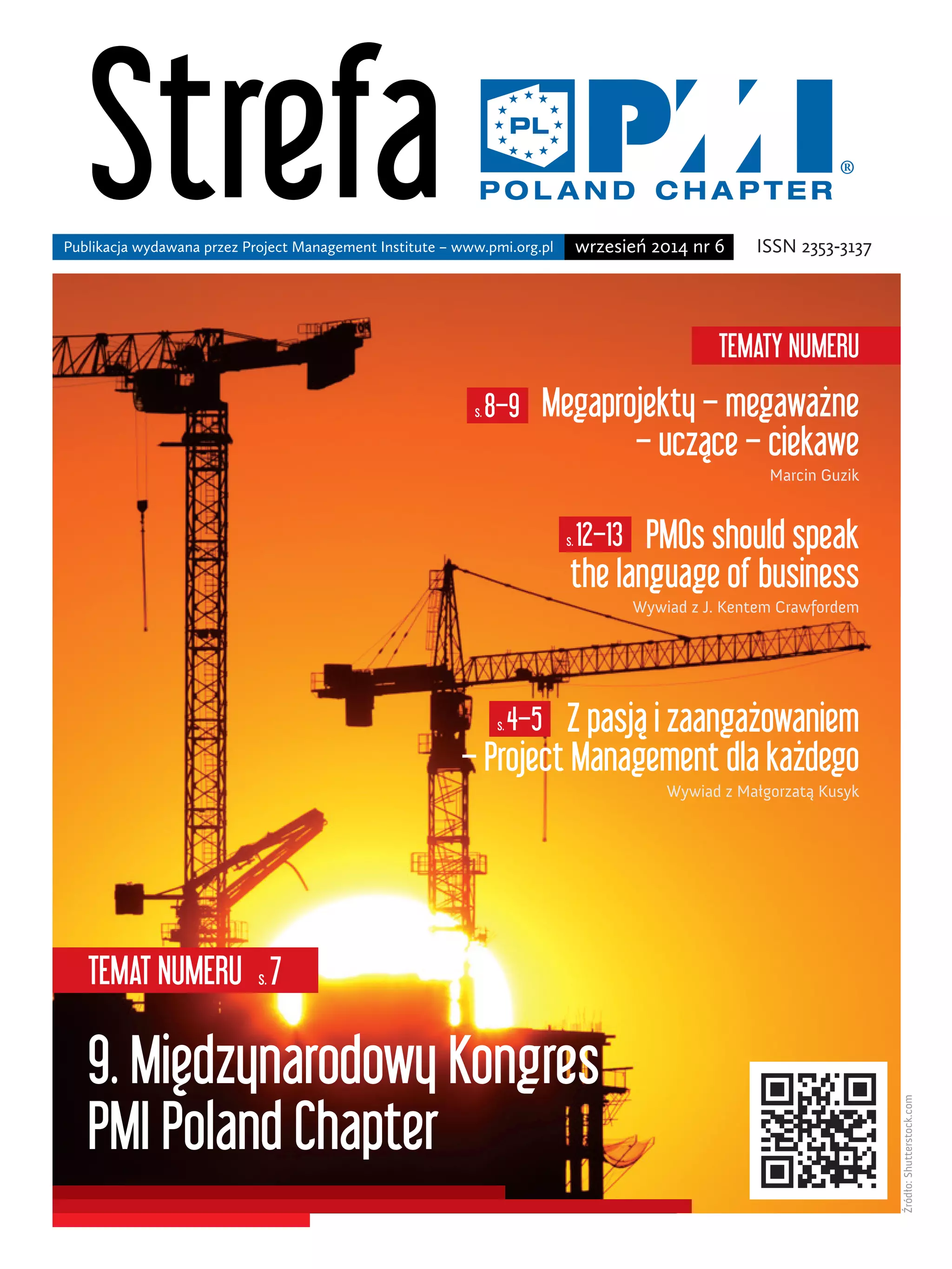 Strefa PL PMI® POLAND CHAPTER

Publikacja wydawana przez Project Management Institute – www.pmi.org.pl wrzesień 2014 nr 6 ISSN 2353-3137

TEMATY NUMERU

s. 8–9 Megaprojekty – megaważne – uczące – ciekawe
Marcin Guzik

s. 12–13 PMOs should speak the language of business
Wywiad z J. Kentem Crawfordem

s. 4–5 Z pasją i zaangażowaniem – Project Management dla każdego
Wywiad z Małgorzatą Kusyk

TEMAT NUMERU s. 7

9. Międzynarodowy Kongres PMI Poland Chapter

Źródło: Shutterstock.com